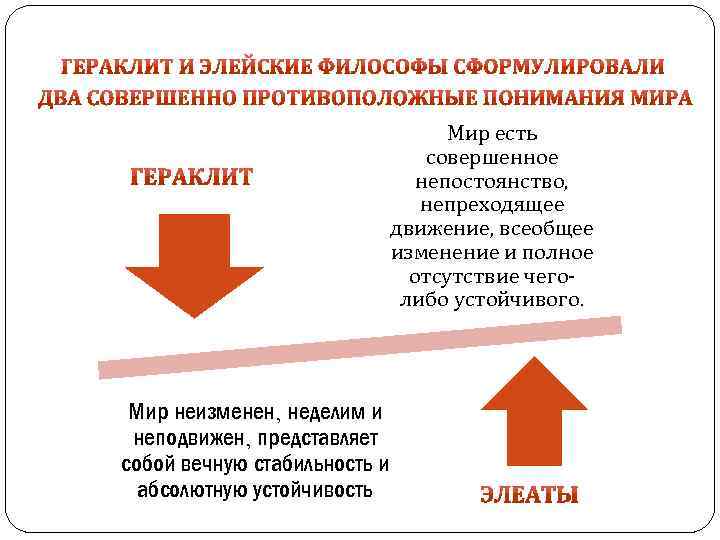 ГЕРАКЛИТ И ЭЛЕЙСКИЕ ФИЛОСОФЫ СФОРМУЛИРОВАЛИ ДВА СОВЕРШЕННО ПРОТИВОПОЛОЖНЫЕ ПОНИМАНИЯ МИРА

ГЕРАКЛИТ

Мир есть совершенное непостоянство, непреходящее движение, всеобщее изменение и полное отсутствие чего-либо устойчивого.

Мир неизменен, неделим и неподвижен, представляет собой вечную стабильность и абсолютную устойчивость

ЭЛЕАТЫ